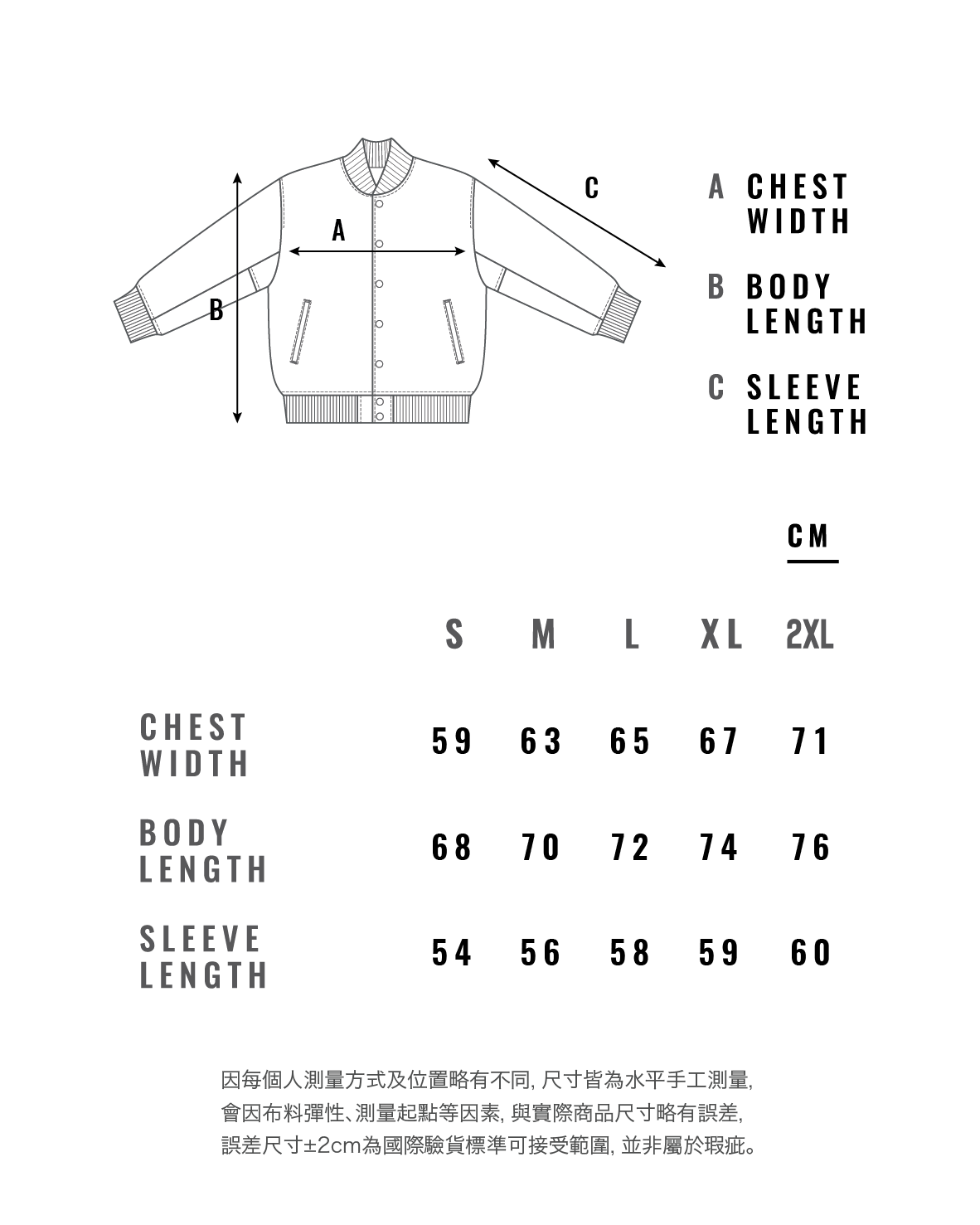 A

B

C

A CHEST WIDTH

B BODY LENGTH

C SLEEVE LENGTH

CM

| | S | M | L | XL | 2XL |
|---|---|---|---|---|---|
| CHEST WIDTH | 59 | 63 | 65 | 67 | 71 |
| BODY LENGTH | 68 | 70 | 72 | 74 | 76 |
| SLEEVE LENGTH | 54 | 56 | 58 | 59 | 60 |

因每個人測量方式及位置略有不同, 尺寸皆為水平手工測量, 會因布料彈性、測量起點等因素, 與實際商品尺寸略有誤差, 誤差尺寸±2cm為國際驗貨標準可接受範圍, 並非屬於瑕疵。